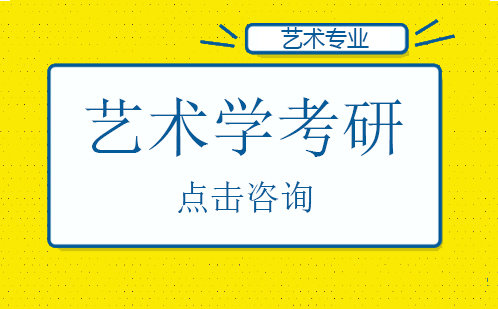 艺术专业

艺术学考研

点击咨询